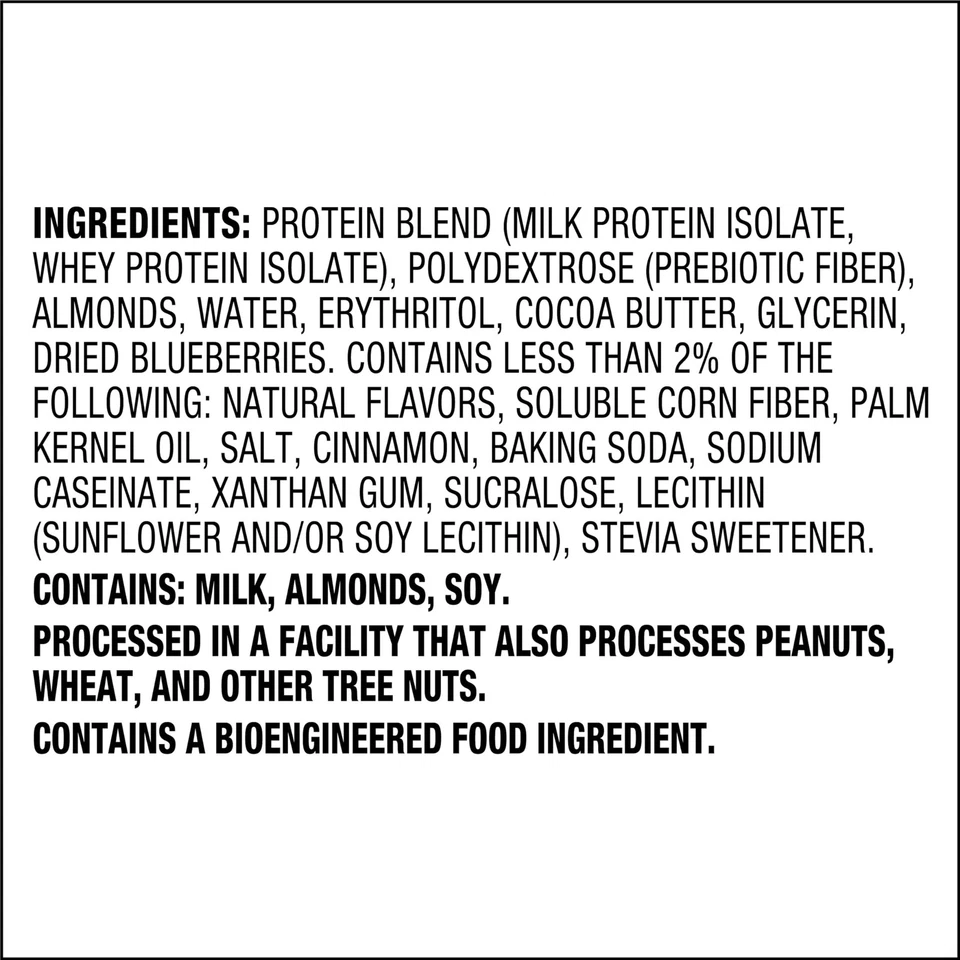 INGREDIENTS: PROTEIN BLEND (MILK PROTEIN ISOLATE, WHEY PROTEIN ISOLATE), POLYDEXTROSE (PREBIOTIC FIBER), ALMONDS, WATER, ERYTHRITOL, COCOA BUTTER, GLYCERIN, DRIED BLUEBERRIES. CONTAINS LESS THAN 2% OF THE FOLLOWING: NATURAL FLAVORS, SOLUBLE CORN FIBER, PALM KERNEL OIL, SALT, CINNAMON, BAKING SODA, SODIUM CASEINATE, XANTHAN GUM, SUCRALOSE, LECITHIN (SUNFLOWER AND/OR SOY LECITHIN), STEVIA SWEETENER.

CONTAINS: MILK, ALMONDS, SOY.

PROCESSED IN A FACILITY THAT ALSO PROCESSES PEANUTS, WHEAT, AND OTHER TREE NUTS.

CONTAINS A BIOENGINEERED FOOD INGREDIENT.